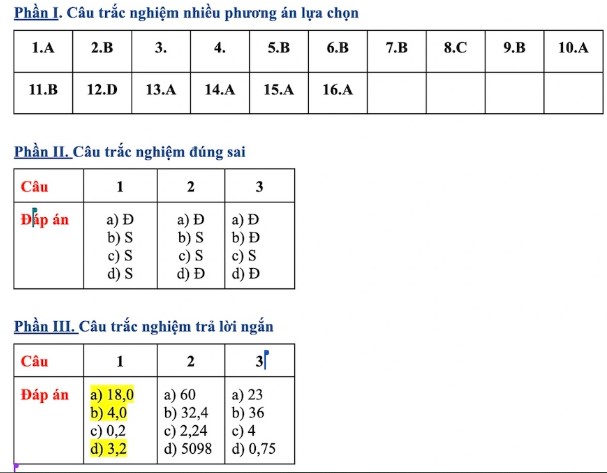 Phần I. Câu trắc nghiệm nhiều phương án lựa chọn

| 1.A | 2.B | 3. | 4. | 5.B | 6.B | 7.B | 8.C | 9.B | 10.A |
|---|---|---|---|---|---|---|---|---|---|
| 11.B | 12.D | 13.A | 14.A | 15.A | 16.A | | | | |

Phần II. Câu trắc nghiệm đúng sai

| Câu | 1 | 2 | 3 |
|---|---|---|---|
| Đáp án | a) Đ b) S c) S d) S | a) Đ b) S c) S d) Đ | a) Đ b) Đ c) S d) Đ |

Phần III. Câu trắc nghiệm trả lời ngắn

| Câu | 1 | 2 | 3 |
|---|---|---|---|
| Đáp án | a) 18,0 b) 4,0 c) 0,2 d) 3,2 | a) 60 b) 32,4 c) 2,24 d) 5098 | a) 23 b) 36 c) 4 d) 0,75 |